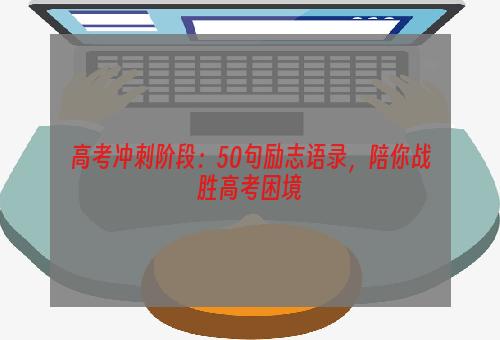 高考冲刺阶段：50句励志语录，陪你战胜高考困境